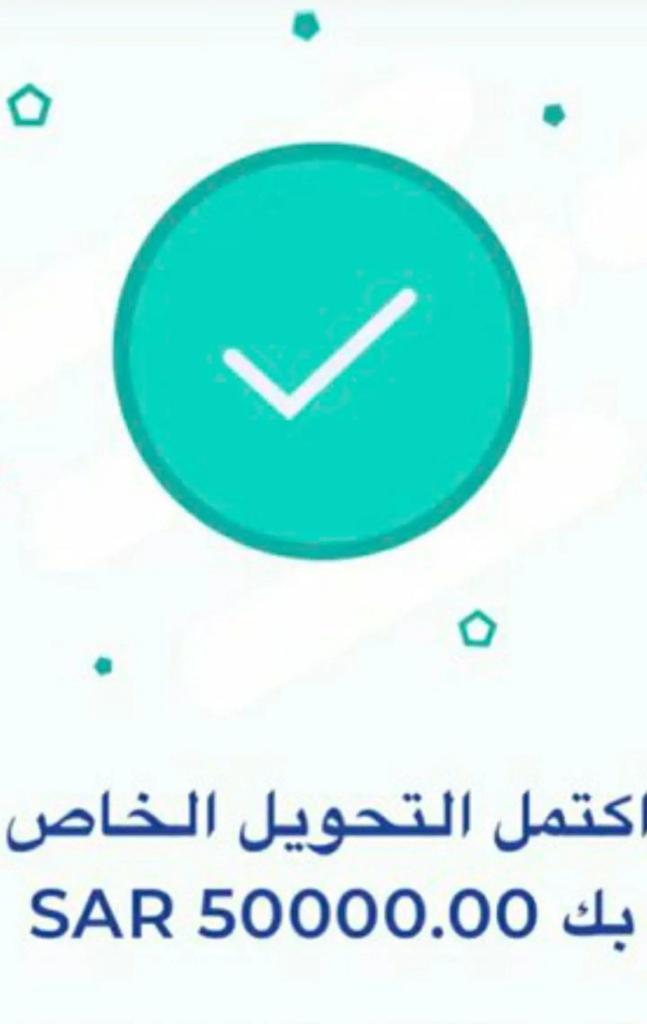 اكتمل التحويل الخاص بك SAR 50000.00